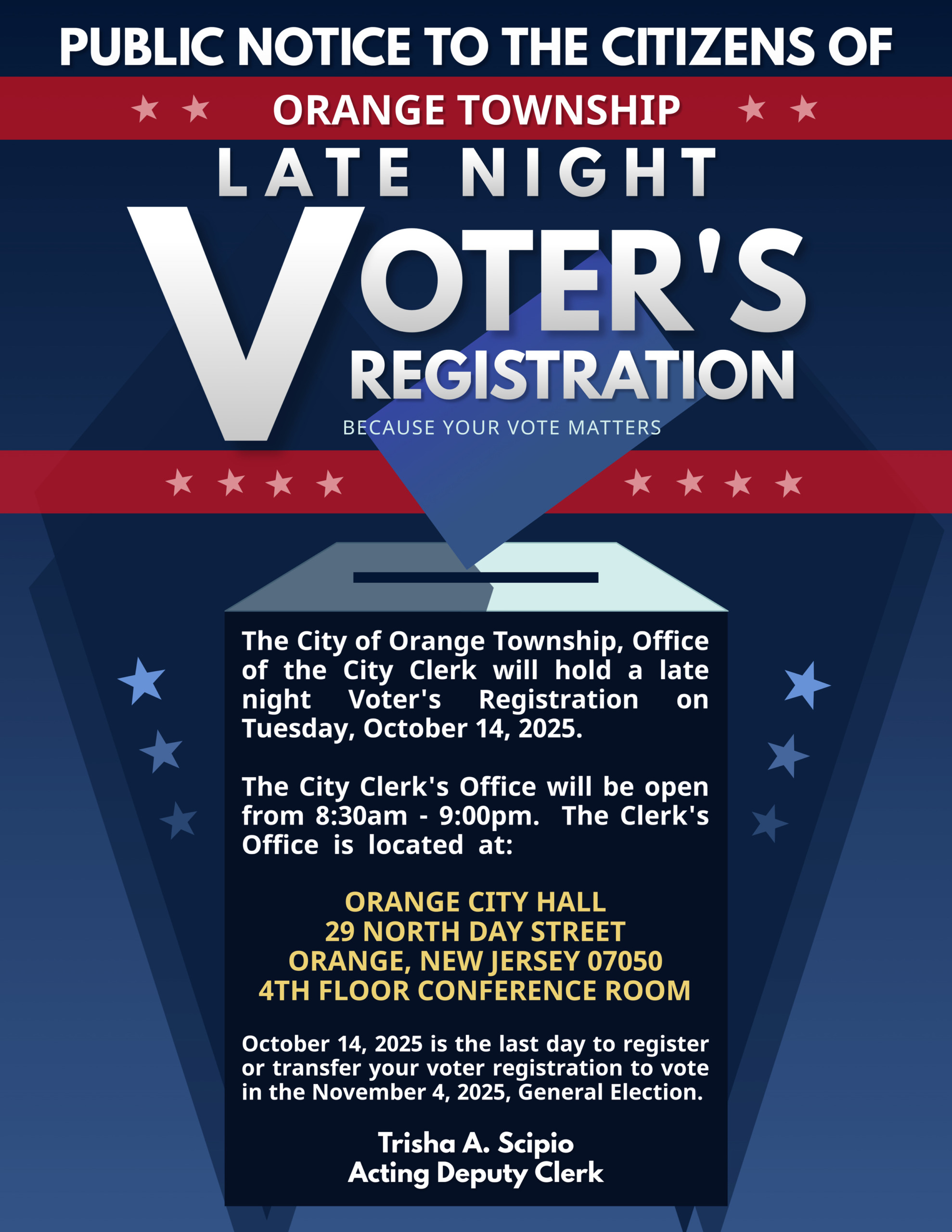 PUBLIC NOTICE TO THE CITIZENS OF

ORANGE TOWNSHIP

LATE NIGHT

VOTER'S REGISTRATION

BECAUSE YOUR VOTE MATTERS

The City of Orange Township, Office of the City Clerk will hold a late night Voter's Registration on Tuesday, October 14, 2025.

The City Clerk's Office will be open from 8:30am - 9:00pm. The Clerk's Office is located at:

ORANGE CITY HALL
29 NORTH DAY STREET
ORANGE, NEW JERSEY 07050
4TH FLOOR CONFERENCE ROOM

October 14, 2025 is the last day to register or transfer your voter registration to vote in the November 4, 2025, General Election.

Trisha A. Scipio
Acting Deputy Clerk